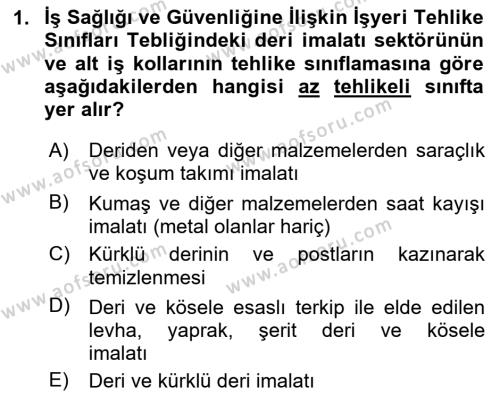 1. İş Sağlığı ve Güvenliğine İlişkin İşyeri Tehlike Sınıfları Tebliğindeki deri imalatı sektörünün ve alt iş kollarının tehlike sınıflamasına göre aşağıdakilerden hangisi az tehlikeli sınıfta yer alır?

A) Deriden veya diğer malzemelerden saraçlık ve koşum takımı imalatı

B) Kumaş ve diğer malzemelerden saat kayışı imalatı (metal olanlar hariç)

C) Kürklü derinin ve postların kazınarak temizlenmesi

D) Deri ve kösele esaslı terkip ile elde edilen levha, yaprak, şerit deri ve kösele imalatı

E) Deri ve kürklü deri imalatı

www.aofsoru.com